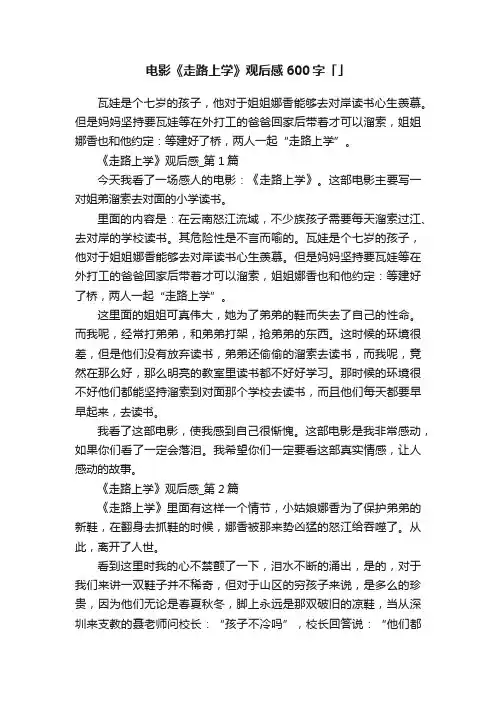 电影《走路上学》观后感600字「」

瓦娃是个七岁的孩子，他对于姐姐娜香能够去对岸读书心生羡慕。但是妈妈坚持要瓦娃等在外打工的爸爸回家后带着才可以溜索，姐姐娜香也和他约定：等建好了桥，两人一起“走路上学”。

《走路上学》观后感_第1篇

今天我看了一场感人的电影：《走路上学》。这部电影主要写一对姐弟溜索去对面的小学读书。

里面的内容是：在云南怒江流域，不少族孩子需要每天溜索过江、去对岸的学校读书。其危险性是不言而喻的。瓦娃是个七岁的孩子，他对于姐姐娜香能够去对岸读书心生羡慕。但是妈妈坚持要瓦娃等在外打工的爸爸回家后带着才可以溜索，姐姐娜香也和他约定：等建好了桥，两人一起“走路上学”。

这里面的姐姐可真伟大，她为了弟弟的鞋而失去了自己的性命。而我呢，经常打弟弟，和弟弟打架，抢弟弟的东西。这时候的环境很差，但是他们没有放弃读书，弟弟还偷偷的溜索去读书，而我呢，竟然在那么好，那么明亮的教室里读书都不好好学习。那时候的环境很不好他们都能坚持溜索到对面那个学校去读书，而且他们每天都要早早起来，去读书。

我看了这部电影，使我感到自己很惭愧。这部电影是我非常感动，如果你们看了一定会落泪。我希望你们一定要看这部真实情感，让人感动的故事。

《走路上学》观后感_第2篇

《走路上学》里面有这样一个情节，小姑娘娜香为了保护弟弟的新鞋，在翻身去抓鞋的时候，娜香被那来势凶猛的怒江给吞噬了。从此，离开了人世。

看到这里时我的心不禁颤了一下，泪水不断的涌出，是的，对于我们来讲一双鞋子并不稀奇，但对于山区的穷孩子来说，是多么的珍贵，因为他们无论是春夏秋冬，脚上永远是那双破旧的凉鞋，当从深圳来支教的聂老师问校长：“孩子不冷吗”，校长回答说：“他们都